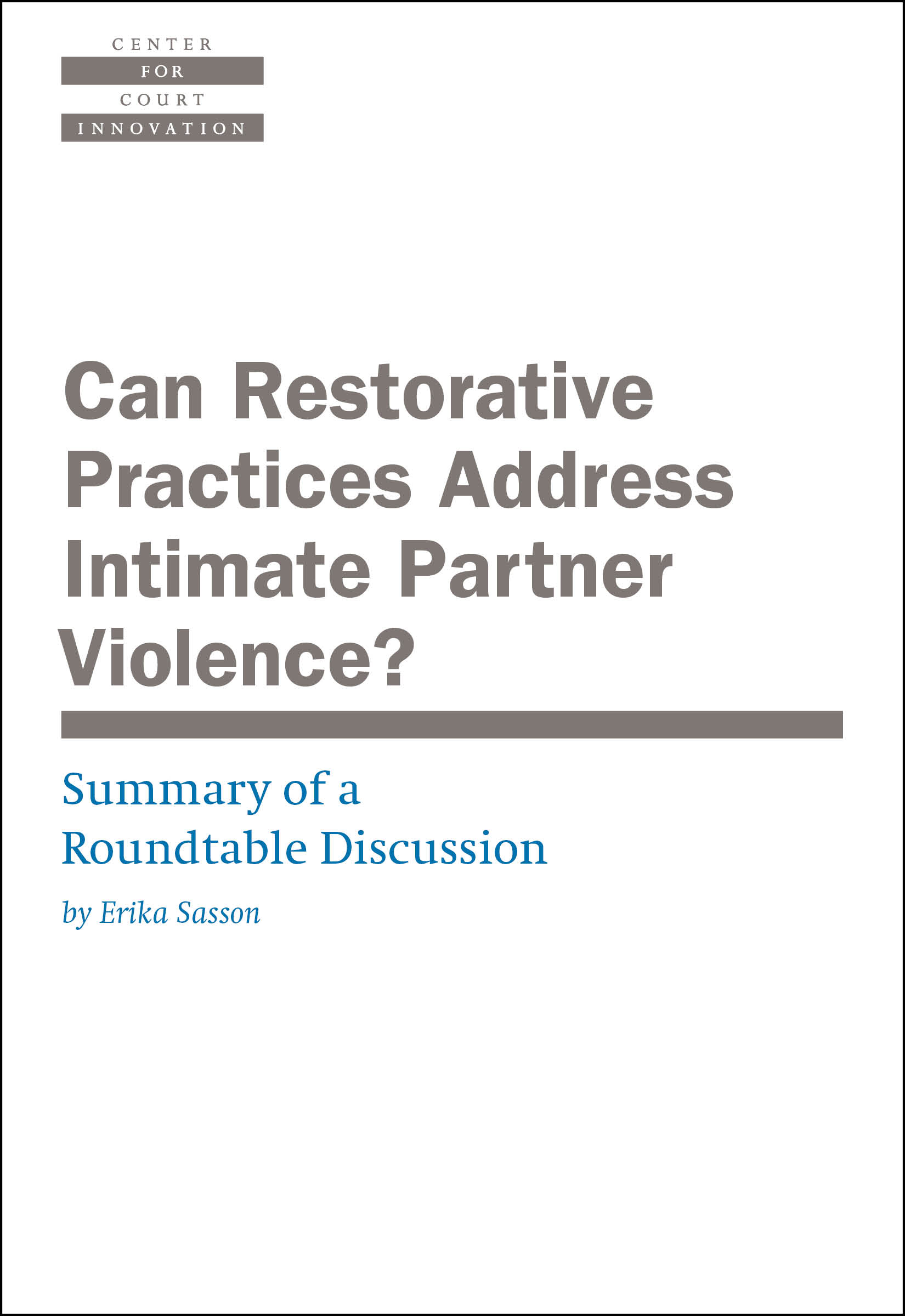 CENTER
FOR
COURT
INNOVATION

Can Restorative Practices Address Intimate Partner Violence?

Summary of a Roundtable Discussion

by Erika Sasson